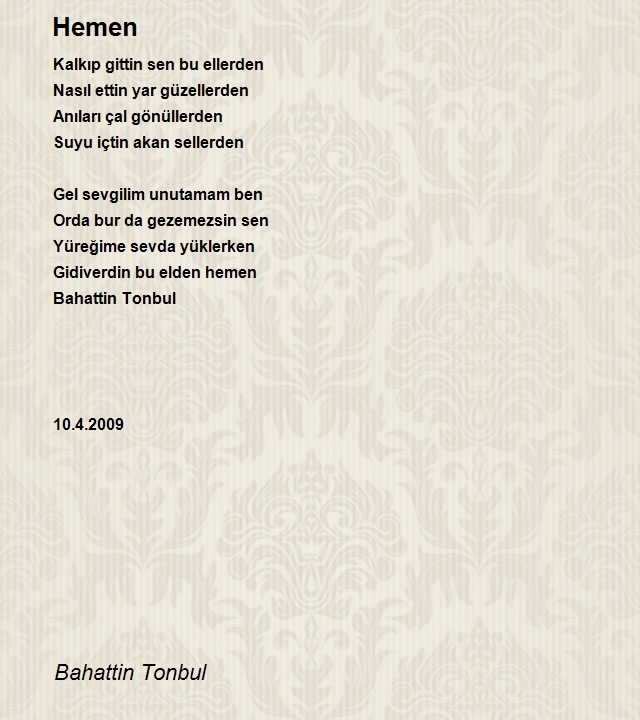 Hemen

Kalkıp gittin sen bu ellerden
Nasıl ettin yar güzellerden
Anıları çal gönüllerden
Suyu içtin akan sellerden

Gel sevgilim unutamam ben
Orda bur da gezemezsin sen
Yüreğime sevda yüklerken
Gidiverdin bu elden hemen
Bahattin Tonbul

10.4.2009

Bahattin Tonbul